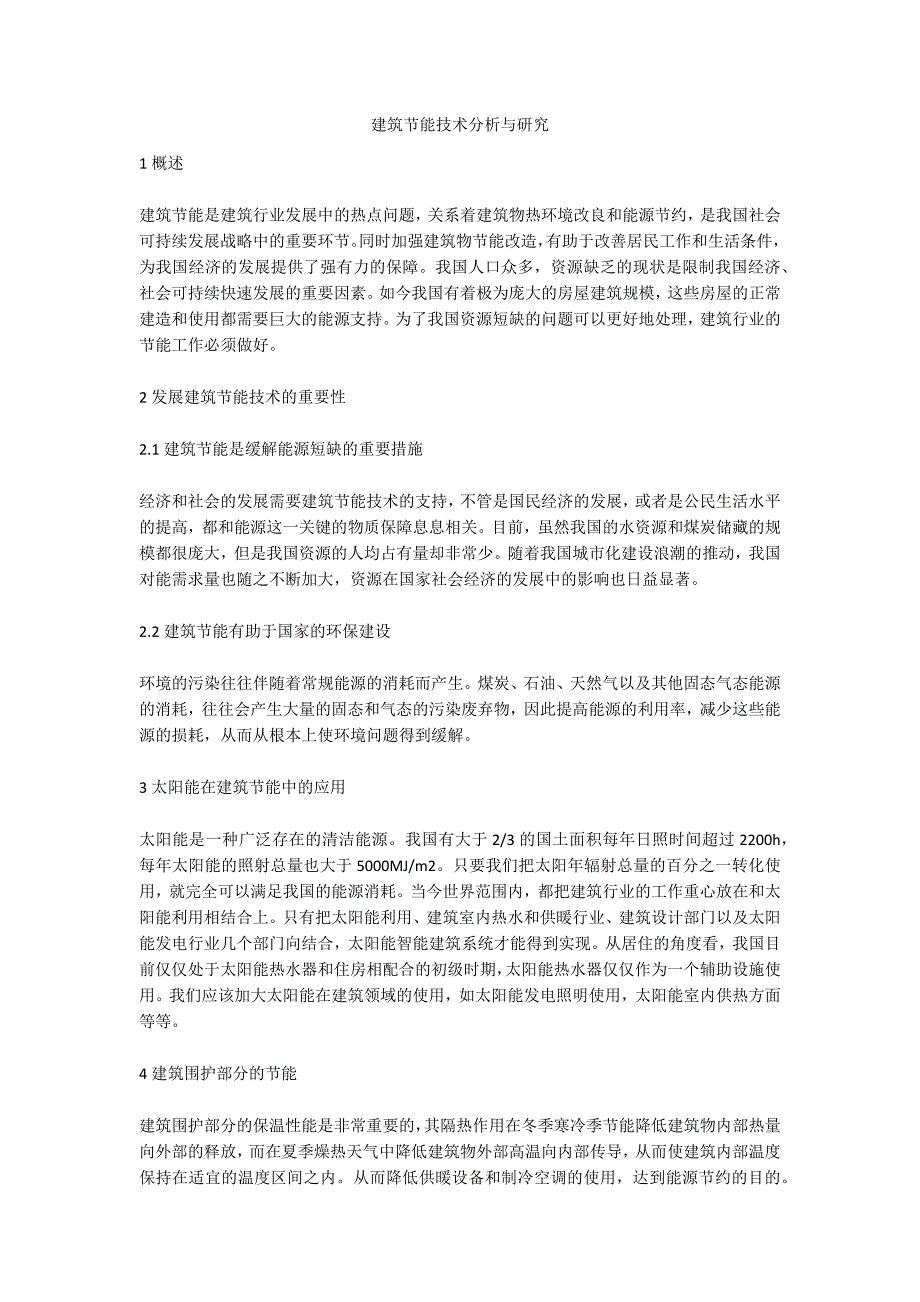 建筑节能技术分析与研究

1 概述

建筑节能是建筑行业发展中的热点问题，关系着建筑物热环境改良和能源节约，是我国社会可持续发展战略中的重要环节。同时加强建筑物节能改造，有助于改善居民工作和生活条件，为我国经济的发展提供了强有力的保障。我国人口众多，资源缺乏的现状是限制我国经济、社会可持续快速发展的重要因素。如今我国有着极为庞大的房屋建筑规模，这些房屋的正常建造和使用都需要巨大的能源支持。为了我国资源短缺的问题可以更好地处理，建筑行业的节能工作必须做好。

2 发展建筑节能技术的重要性

2.1 建筑节能是缓解能源短缺的重要措施

经济和社会的发展需要建筑节能技术的支持，不管是国民经济的发展，或者是公民生活水平的提高，都和能源这一关键的物质保障息息相关。目前，虽然我国的水资源和煤炭储藏的规模都很庞大，但是我国资源的人均占有量却非常少。随着我国城市化建设浪潮的推动，我国对能需求量也随之不断加大，资源在国家社会经济的发展中的影响也日益显著。

2.2 建筑节能有助于国家的环保建设

环境的污染往往伴随着常规能源的消耗而产生。煤炭、石油、天然气以及其他固态气态能源的消耗，往往会产生大量的固态和气态的污染废弃物，因此提高能源的利用率，减少这些能源的损耗，从而从根本上使环境问题得到缓解。

3 太阳能在建筑节能中的应用

太阳能是一种广泛存在的清洁能源。我国有大于 2/3 的国土面积每年日照时间超过 2200h，每年太阳能的照射总量也大于 5000MJ/m2。只要我们把太阳年辐射总量的百分之一转化使用，就完全可以满足我国的能源消耗。当今世界范围内，都把建筑行业的工作重心放在和太阳能利用相结合上。只有把太阳能利用、建筑室内热水和供暖行业、建筑设计部门以及太阳能发电行业几个部门向结合，太阳能智能建筑系统才能得到实现。从居住的角度看，我国目前仅仅处于太阳能热水器和住房相配合的初级时期，太阳能热水器仅仅作为一个辅助设施使用。我们应该加大太阳能在建筑领域的使用，如太阳能发电照明使用，太阳能室内供热方面等等。

4 建筑围护部分的节能

建筑围护部分的保温性能是非常重要的，其隔热作用在冬季寒冷季节能降低建筑物内部热量向外部的释放，而在夏季燥热天气中降低建筑物外部高温向内部传导，从而使建筑内部温度保持在适宜的温度区间之内。从而降低供暖设备和制冷空调的使用，达到能源节约的目的。